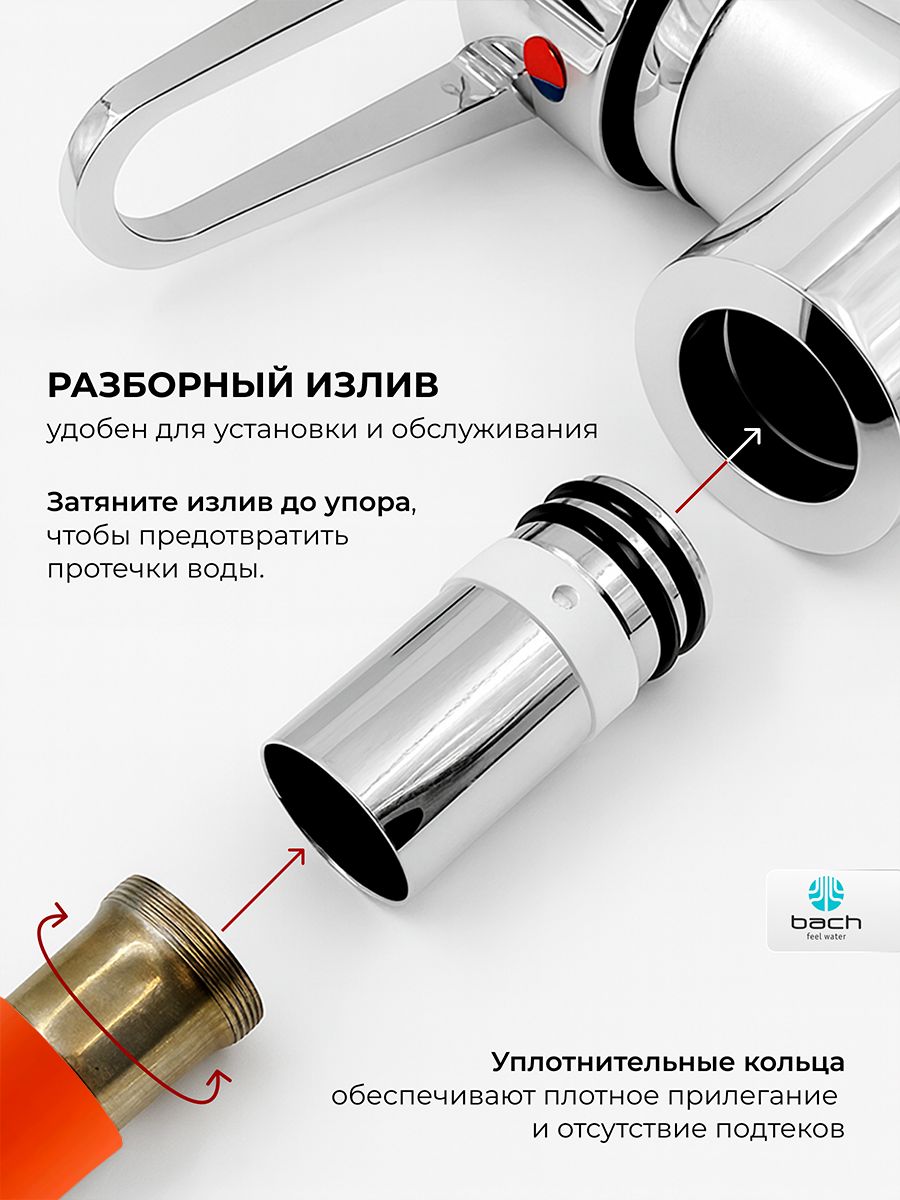 РАЗБОРНЫЙ ИЗЛИВ
удобен для установки и обслуживания

Затяните излив до упора, чтобы предотвратить протечки воды.

bach
feel water

Уплотнительные кольца
обеспечивают плотное прилегание
и отсутствие подтеков